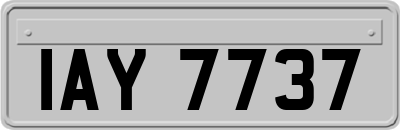 IAY 7737